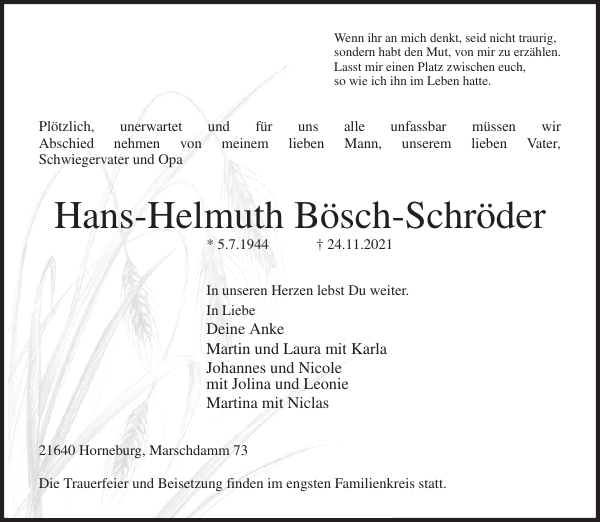 Wenn ihr an mich denkt, seid nicht traurig,
sondern habt den Mut, von mir zu erzählen.
Lasst mir einen Platz zwischen euch,
so wie ich ihn im Leben hatte.

Plötzlich, unerwartet und für uns alle unfassbar müssen wir Abschied nehmen von meinem lieben Mann, unserem lieben Vater, Schwiegervater und Opa

Hans-Helmuth Bösch-Schröder

* 5.7.1944 † 24.11.2021

In unseren Herzen lebst Du weiter.
In Liebe
Deine Anke
Martin und Laura mit Karla
Johannes und Nicole
mit Jolina und Leonie
Martina mit Niclas

21640 Horneburg, Marschdamm 73

Die Trauerfeier und Beisetzung finden im engsten Familienkreis statt.